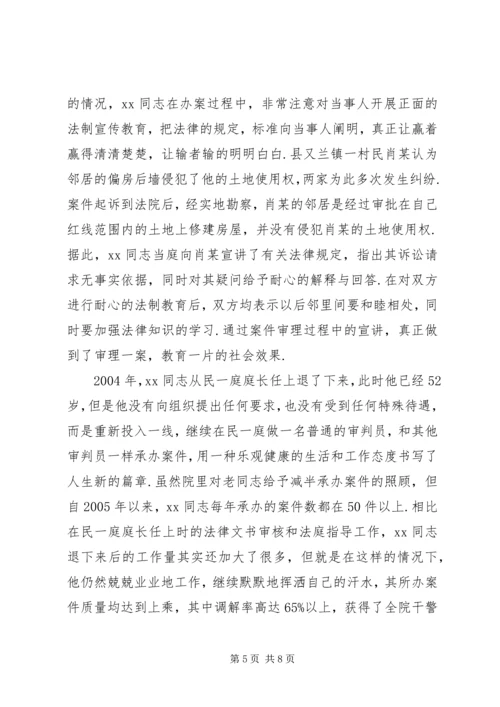 的情况，xx 同志在办案过程中，非常注意对当事人开展正面的法制宣传教育，把法律的规定，标准向当事人阐明，真正让赢着赢得清清楚楚，让输者输的明明白白.县又兰镇一村民肖某认为邻居的偏房后墙侵犯了他的土地使用权，两家为此多次发生纠纷.案件起诉到法院后，经实地勘察，肖某的邻居是经过审批在自己红线范围内的土地上修建房屋，并没有侵犯肖某的土地使用权.据此，xx 同志当庭向肖某宣讲了有关法律规定，指出其诉讼请求无事实依据，同时对其疑问给予耐心的解释与回答.在对双方进行耐心的法制教育后，双方均表示以后邻里间要和睦相处，同时要加强法律知识的学习.通过案件审理过程中的宣讲，真正做到了审理一案，教育一片的社会效果.

2004 年，xx 同志从民一庭庭长任上退了下来，此时他已经 52 岁，但是他没有向组织提出任何要求，也没有受到任何特殊待遇，而是重新投入一线，继续在民一庭做一名普通的审判员，和其他审判员一样承办案件，用一种乐观健康的生活和工作态度书写了人生新的篇章.虽然院里对老同志给予减半承办案件的照顾，但自 2005 年以来，xx 同志每年承办的案件数都在 50 件以上.相比在民一庭庭长任上时的法律文书审核和法庭指导工作，xx 同志退下来后的工作量其实还加大了很多，但就是在这样的情况下，他仍然兢兢业业地工作，继续默默地挥洒自己的汗水，其所办案件质量均达到上乘，其中调解率高达 65%以上，获得了全院干警

第 5 页 共 8 页